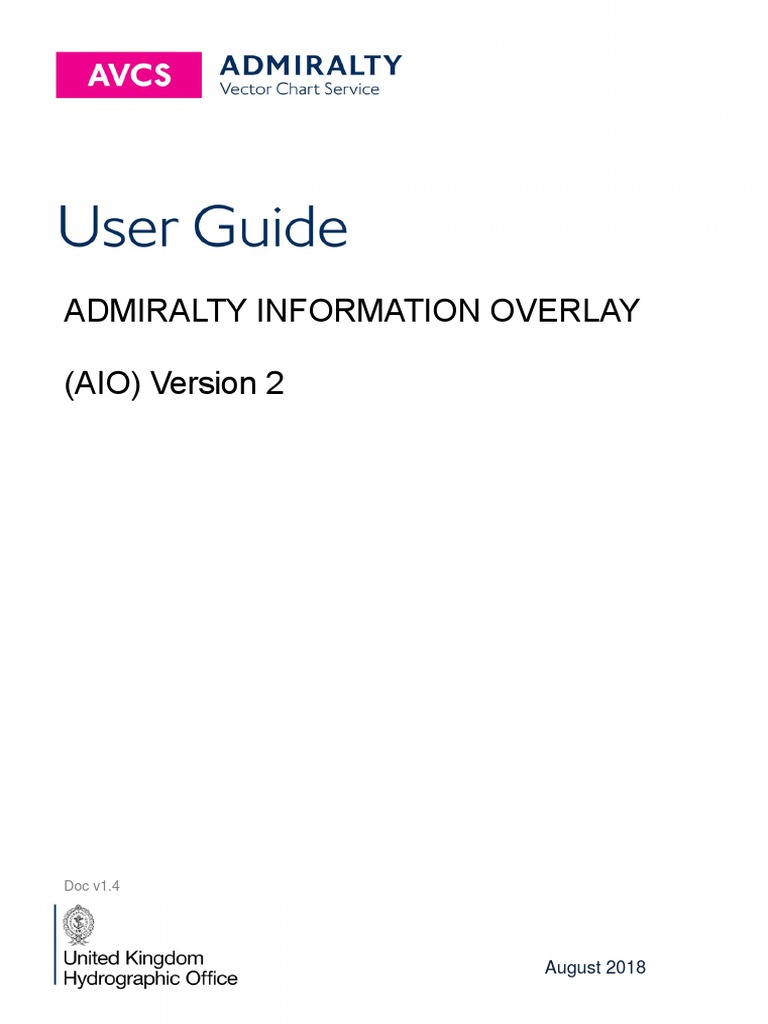 AVCS ADMIRALTY
Vector Chart Service

User Guide

ADMIRALTY INFORMATION OVERLAY

(AIO) Version 2

Doc v1.4

United Kingdom
Hydrographic Office

August 2018